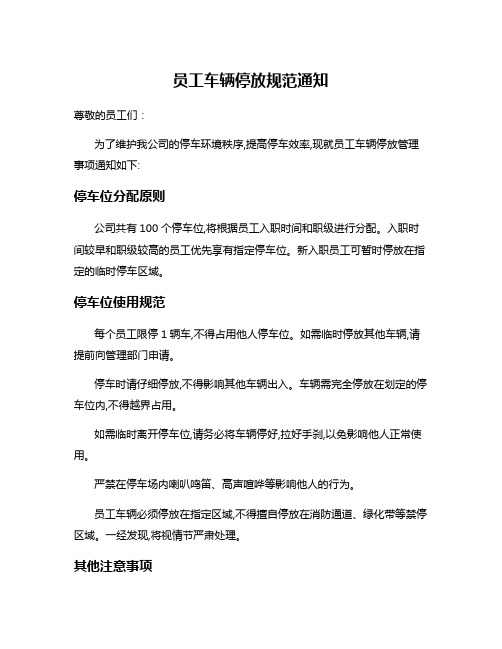 员工车辆停放规范通知

尊敬的员工们：

为了维护我公司的停车环境秩序,提高停车效率,现就员工车辆停放管理事项通知如下:

停车位分配原则

公司共有 100 个停车位,将根据员工入职时间和职级进行分配。入职时间较早和职级较高的员工优先享有指定停车位。新入职员工可暂时停放在指定的临时停车区域。

停车位使用规范

每个员工限停 1 辆车,不得占用他人停车位。如需临时停放其他车辆,请提前向管理部门申请。

停车时请仔细停放,不得影响其他车辆出入。车辆需完全停放在划定的停车位内,不得越界占用。

如需临时离开停车位,请务必将车辆停好,拉好手刹,以免影响他人正常使用。

严禁在停车场内喇叭鸣笛、高声喧哗等影响他人的行为。

员工车辆必须停放在指定区域,不得擅自停放在消防通道、绿化带等禁停区域。一经发现,将视情节严肃处理。

其他注意事项